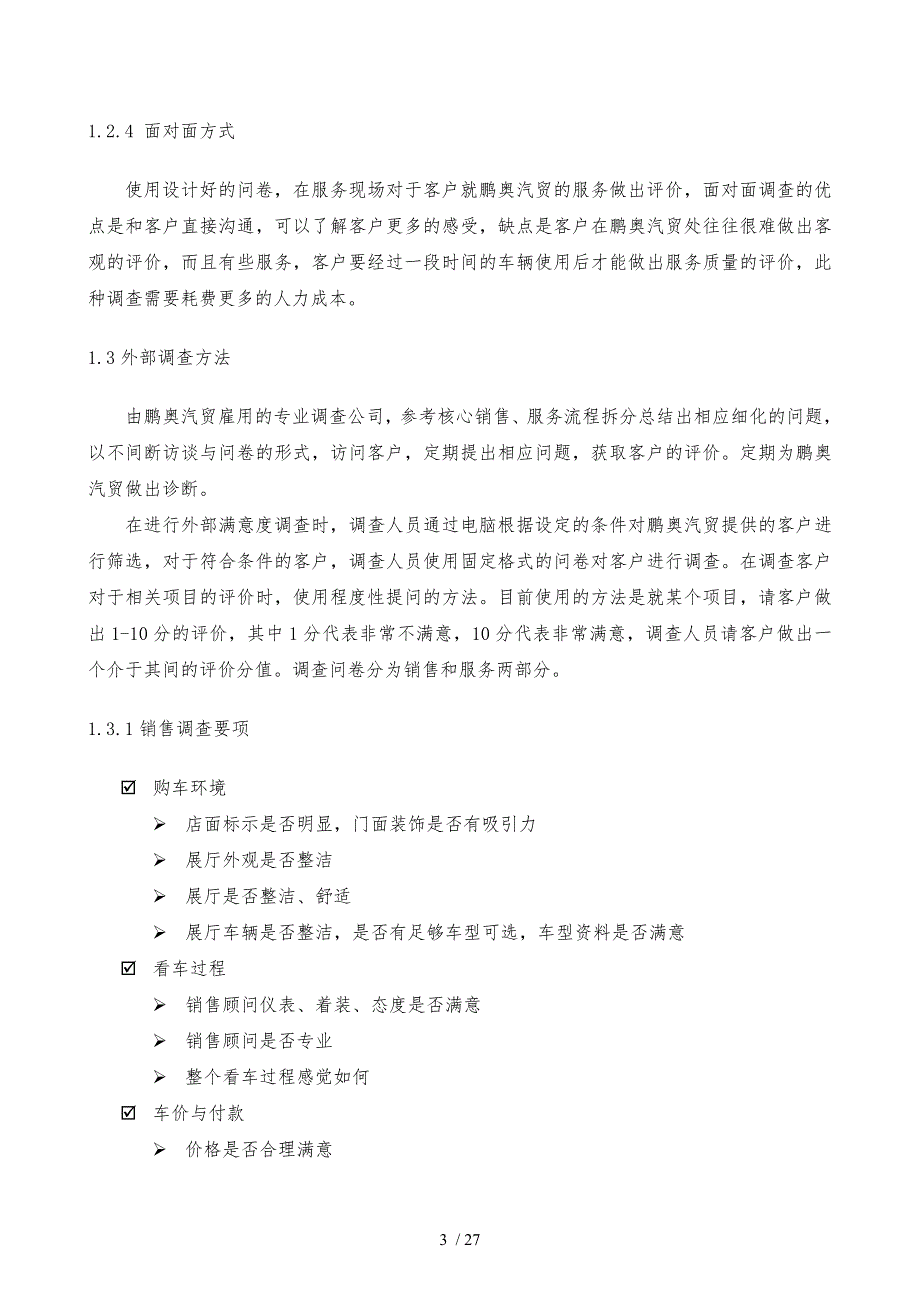 1.2.4 面对面方式

使用设计好的问卷，在服务现场对于客户就鹏奥汽贸的服务做出评价，面对面调查的优点是和客户直接沟通，可以了解客户更多的感受，缺点是客户在鹏奥汽贸处往往很难做出客观的评价，而且有些服务，客户要经过一段时间的车辆使用后才能做出服务质量的评价，此种调查需要耗费更多的人力成本。

1.3 外部调查方法

由鹏奥汽贸雇用的专业调查公司，参考核心销售、服务流程拆分总结出相应细化的问题，以不间断访谈与问卷的形式，访问客户，定期提出相应问题，获取客户的评价。定期为鹏奥汽贸做出诊断。

在进行外部满意度调查时，调查人员通过电脑根据设定的条件对鹏奥汽贸提供的客户进行筛选，对于符合条件的客户，调查人员使用固定格式的问卷对客户进行调查。在调查客户对于相关项目的评价时，使用程度性提问的方法。目前使用的方法是就某个项目，请客户做出 1-10 分的评价，其中 1 分代表非常不满意，10 分代表非常满意，调查人员请客户做出一个介于其间的评价分值。调查问卷分为销售和服务两部分。

1.3.1 销售调查要项

☑ 购车环境
➢ 店面标示是否明显，门面装饰是否有吸引力
➢ 展厅外观是否整洁
➢ 展厅是否整洁、舒适
➢ 展厅车辆是否整洁，是否有足够车型可选，车型资料是否满意
☑ 看车过程
➢ 销售顾问仪表、着装、态度是否满意
➢ 销售顾问是否专业
➢ 整个看车过程感觉如何
☑ 车价与付款
➢ 价格是否合理满意

3 / 27